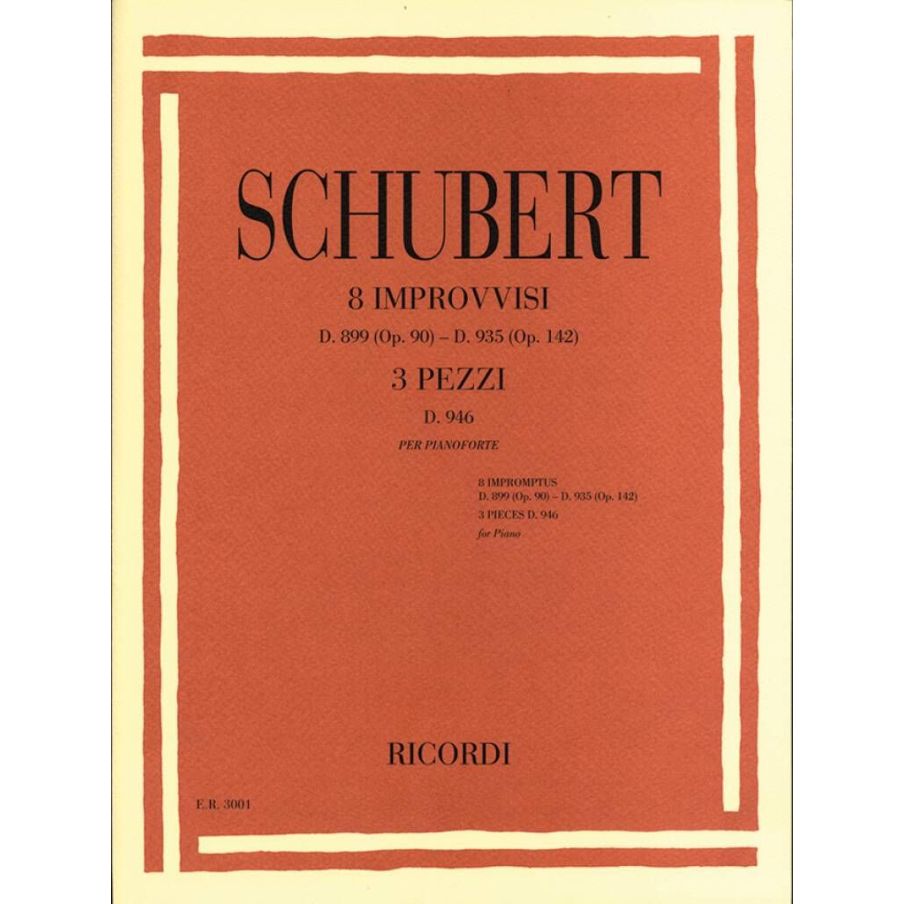 SCHUBERT

8 IMPROVVISI

D. 899 (Op. 90) – D. 935 (Op. 142)

3 PEZZI

D. 946

PER PIANOFORTE

8 IMPROMPTUS
D. 899 (Op. 90) – D. 935 (Op. 142)
3 PIECES D. 946
for Piano

RICORDI

E.R. 3001